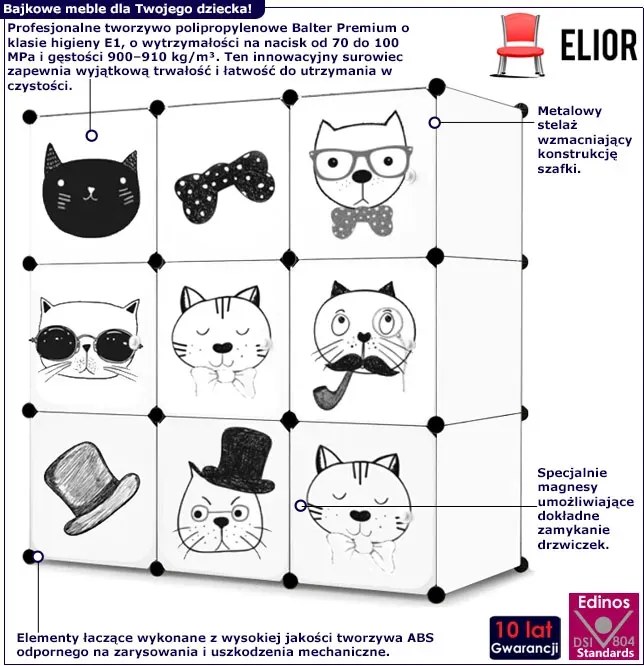 Bajkowe meble dla Twojego dziecka!

Profesjonalne tworzywo polipropylenowe Balter Premium o klasie higieny E1, o wytrzymałości na nacisk od 70 do 100 MPa i gęstości 900–910 kg/m³. Ten innowacyjny surowiec zapewnia wyjątkową trwałość i łatwość do utrzymania w czystości.

ELIOR

Metalowy stelaż wzmacniający konstrukcję szafki.

Specjalnie magnesy umożliwiające dokładne zamykanie drzwiczek.

Elementy łączące wykonane z wysokiej jakości tworzywa ABS odpornego na zarysowania i uszkodzenia mechaniczne.

10 lat
Gwarancji

Edinos
DSI 804
Standards